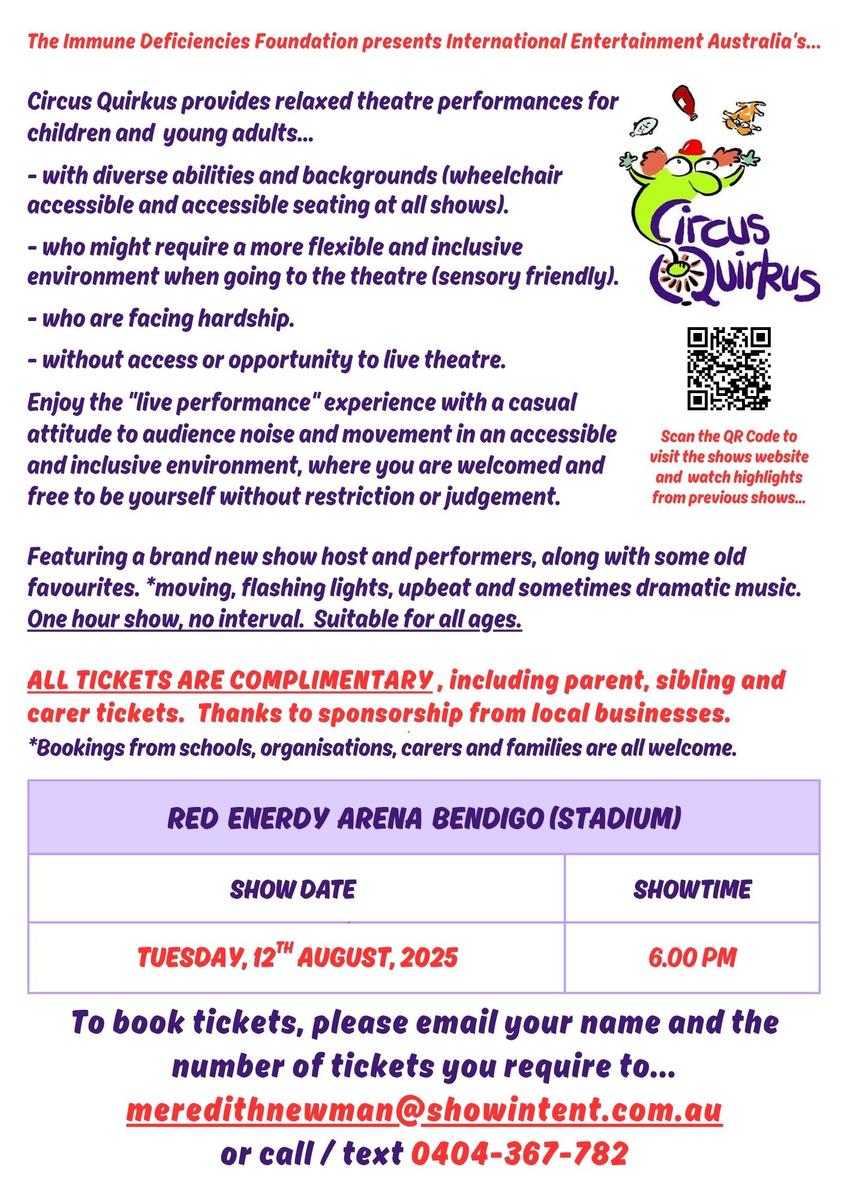 The Immune Deficiencies Foundation presents International Entertainment Australia's...

Circus Quirkus provides relaxed theatre performances for children and young adults...

- with diverse abilities and backgrounds (wheelchair accessible and accessible seating at all shows).

- who might require a more flexible and inclusive environment when going to the theatre (sensory friendly).

- who are facing hardship.

- without access or opportunity to live theatre.

Enjoy the "live performance" experience with a casual attitude to audience noise and movement in an accessible and inclusive environment, where you are welcomed and free to be yourself without restriction or judgement.

Circus Quirkus

Scan the QR Code to visit the shows website and watch highlights from previous shows...

Featuring a brand new show host and performers, along with some old favourites. *moving, flashing lights, upbeat and sometimes dramatic music. One hour show, no interval. Suitable for all ages.

ALL TICKETS ARE COMPLIMENTARY , including parent, sibling and carer tickets. Thanks to sponsorship from local businesses.
*Bookings from schools, organisations, carers and families are all welcome.

| RED ENERDY ARENA BENDIGO (STADIUM) | |
|---|---|
| SHOW DATE | SHOWTIME |
| TUESDAY, 12$^{TH}$ AUGUST, 2025 | 6.00 PM |

To book tickets, please email your name and the number of tickets you require to...
meredithnewman@showintent.com.au
or call / text 0404-367-782